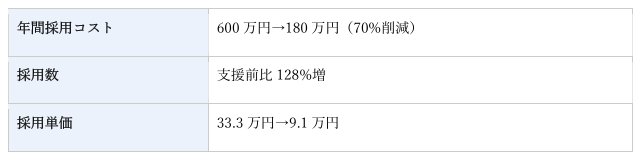 | 年間採用コスト | 600 万円→180 万円（70%削減） |
|---|---|
| 採用数 | 支援前比 128%増 |
| 採用単価 | 33.3 万円→9.1 万円 |